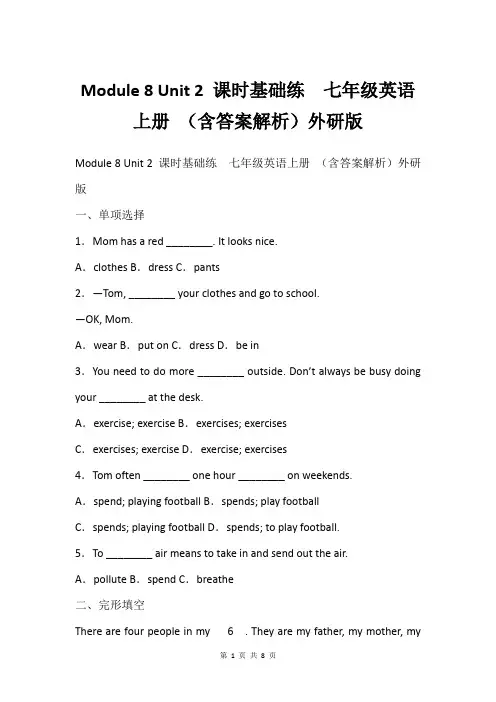 Module 8 Unit 2 课时基础练 七年级英语上册 （含答案解析）外研版

Module 8 Unit 2 课时基础练 七年级英语上册 （含答案解析）外研版

一、单项选择

1．Mom has a red ________. It looks nice.

A．clothes B．dress C．pants

2．—Tom, ________ your clothes and go to school.

—OK, Mom.

A．wear B．put on C．dress D．be in

3．You need to do more ________ outside. Don't always be busy doing your ________ at the desk.

A．exercise; exercise B．exercises; exercises

C．exercises; exercise D．exercise; exercises

4．Tom often ________ one hour ________ on weekends.

A．spend; playing football B．spends; play football

C．spends; playing football D．spends; to play football.

5．To ________ air means to take in and send out the air.

A．pollute B．spend C．breathe

二、完形填空

There are four people in my 6 . They are my father, my mother, my

第 1 页 共 8 页